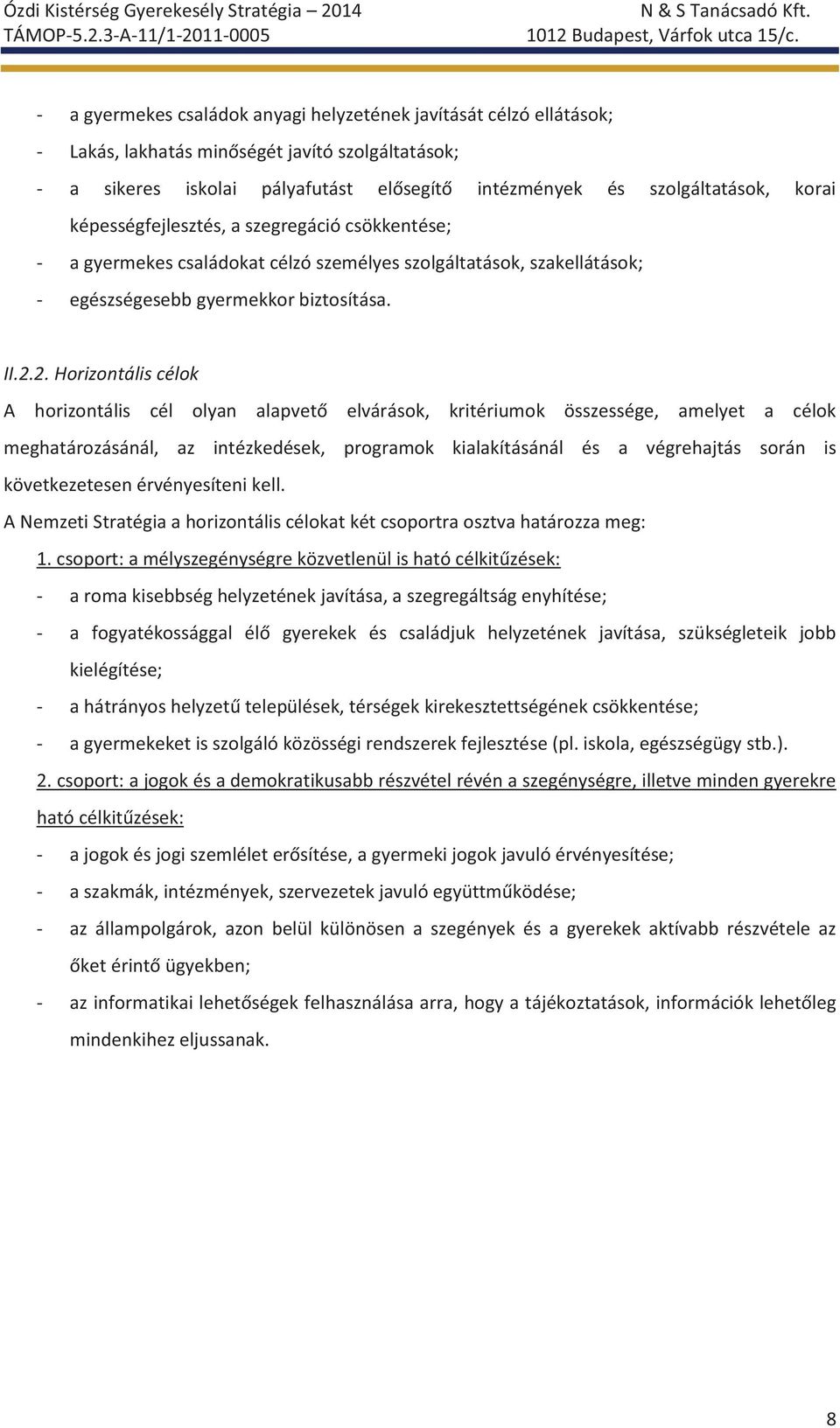 Ózdi Kistérség Gyerekesély Stratégia – 2014
TÁMOP-5.2.3-A-11/1-2011-0005

N & S Tanácsadó Kft.
1012 Budapest, Várfok utca 15/c.

- a gyermekes családok anyagi helyzetének javítását célzó ellátások;
- Lakás, lakhatás minőségét javító szolgáltatások;
- a sikeres iskolai pályafutást elősegítő intézmények és szolgáltatások, korai képességfejlesztés, a szegregáció csökkentése;
- a gyermekes családokat célzó személyes szolgáltatások, szakellátások;
- egészségesebb gyermekkor biztosítása.

II.2.2. Horizontális célok

A horizontális cél olyan alapvető elvárások, kritériumok összessége, amelyet a célok meghatározásánál, az intézkedések, programok kialakításánál és a végrehajtás során is következetesen érvényesíteni kell.

A Nemzeti Stratégia a horizontális célokat két csoportra osztva határozza meg:

1. csoport: a mélyszegénységre közvetlenül is ható célkitűzések:
- a roma kisebbség helyzetének javítása, a szegregáltság enyhítése;
- a fogyatékossággal élő gyerekek és családjuk helyzetének javítása, szükségleteik jobb kielégítése;
- a hátrányos helyzetű települések, térségek kirekesztettségének csökkentése;
- a gyermekeket is szolgáló közösségi rendszerek fejlesztése (pl. iskola, egészségügy stb.).

2. csoport: a jogok és a demokratikusabb részvétel révén a szegénységre, illetve minden gyerekre ható célkitűzések:
- a jogok és jogi szemlélet erősítése, a gyermeki jogok javuló érvényesítése;
- a szakmák, intézmények, szervezetek javuló együttműködése;
- az állampolgárok, azon belül különösen a szegények és a gyerekek aktívabb részvétele az őket érintő ügyekben;
- az informatikai lehetőségek felhasználása arra, hogy a tájékoztatások, információk lehetőleg mindenkihez eljussanak.

8